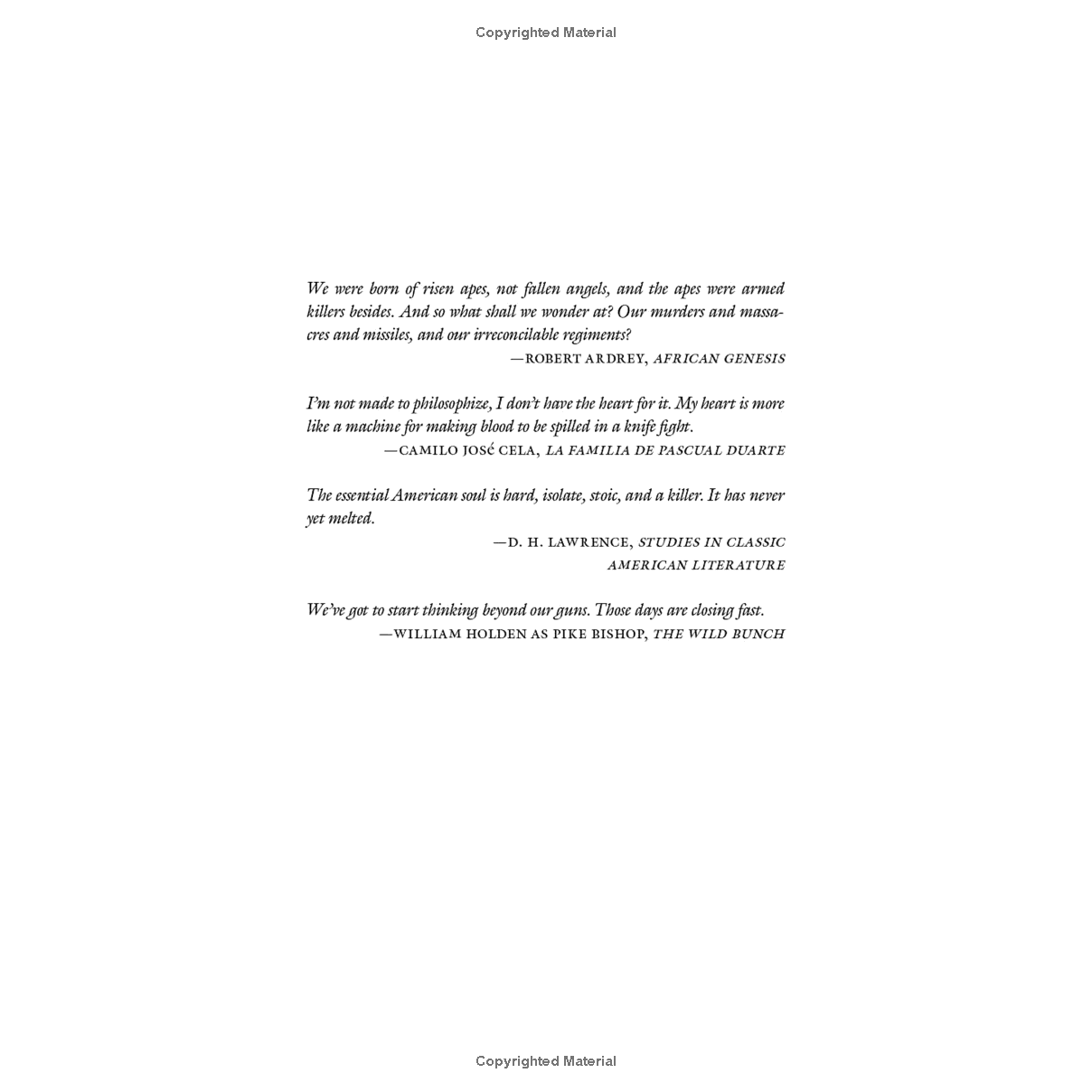 Copyrighted Material

We were born of risen apes, not fallen angels, and the apes were armed killers besides. And so what shall we wonder at? Our murders and massacres and missiles, and our irreconcilable regiments?

—ROBERT ARDREY, AFRICAN GENESIS

I'm not made to philosophize, I don't have the heart for it. My heart is more like a machine for making blood to be spilled in a knife fight.

—CAMILO JOSÉ CELA, LA FAMILIA DE PASCUAL DUARTE

The essential American soul is hard, isolate, stoic, and a killer. It has never yet melted.

—D. H. LAWRENCE, STUDIES IN CLASSIC AMERICAN LITERATURE

We've got to start thinking beyond our guns. Those days are closing fast.

—WILLIAM HOLDEN AS PIKE BISHOP, THE WILD BUNCH

Copyrighted Material